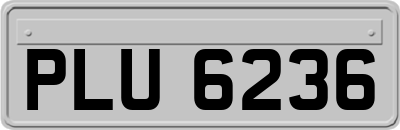 PLU 6236